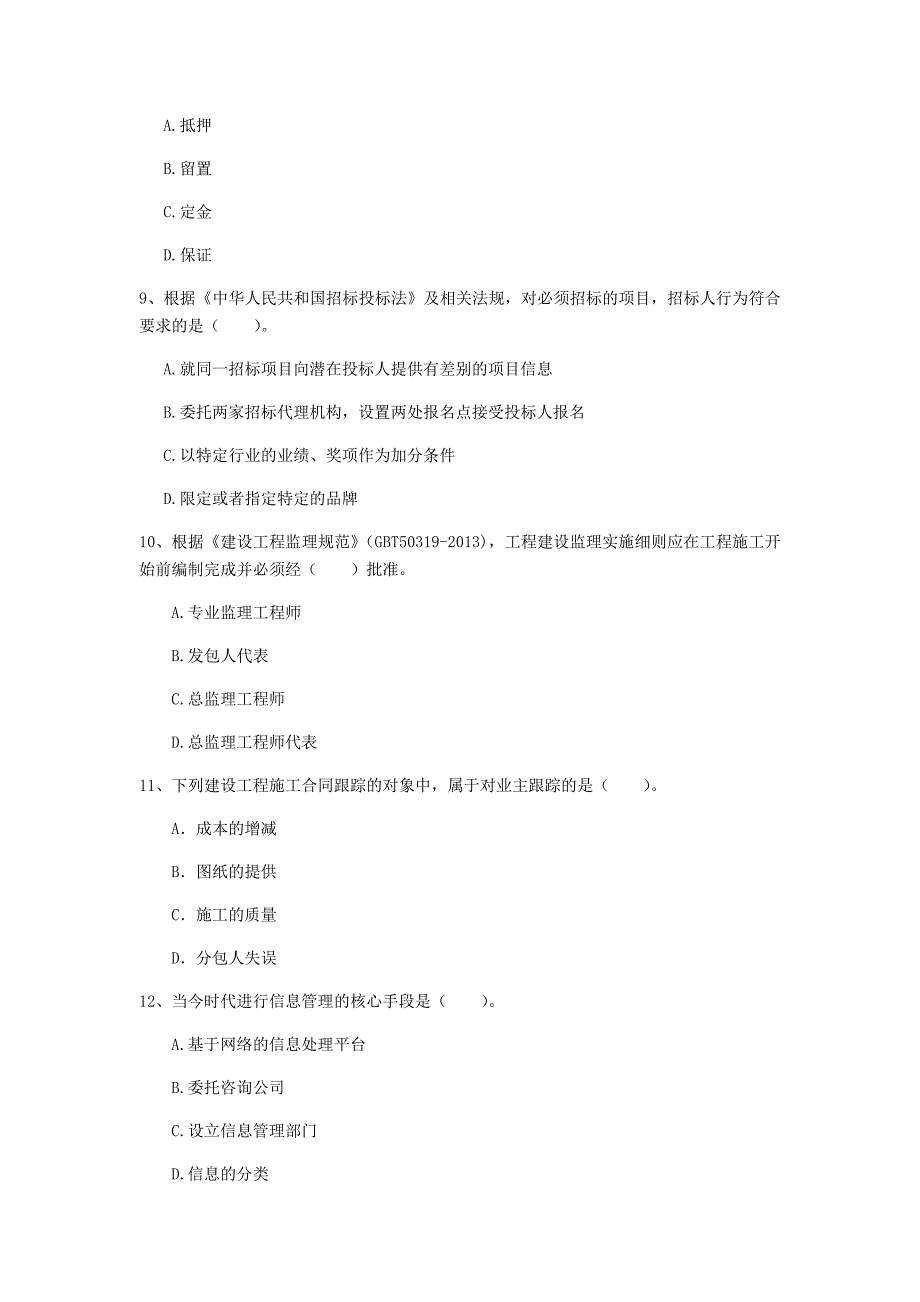 A.抵押

B.留置

C.定金

D.保证

9、根据《中华人民共和国招标投标法》及相关法规，对必须招标的项目，招标人行为符合要求的是（　　）。

A.就同一招标项目向潜在投标人提供有差别的项目信息

B.委托两家招标代理机构，设置两处报名点接受投标人报名

C.以特定行业的业绩、奖项作为加分条件

D.限定或者指定特定的品牌

10、根据《建设工程监理规范》(GBT50319-2013)，工程建设监理实施细则应在工程施工开始前编制完成并必须经（　　）批准。

A.专业监理工程师

B.发包人代表

C.总监理工程师

D.总监理工程师代表

11、下列建设工程施工合同跟踪的对象中，属于对业主跟踪的是（　　）。

A. 成本的增减

B. 图纸的提供

C. 施工的质量

D. 分包人失误

12、当今时代进行信息管理的核心手段是（　　）。

A.基于网络的信息处理平台

B.委托咨询公司

C.设立信息管理部门

D.信息的分类